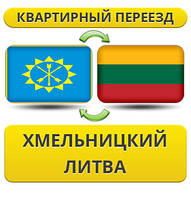 КВАРТИРНЫЙ ПЕРЕЕЗД

ХМЕЛЬНИЦКИЙ
ЛИТВА